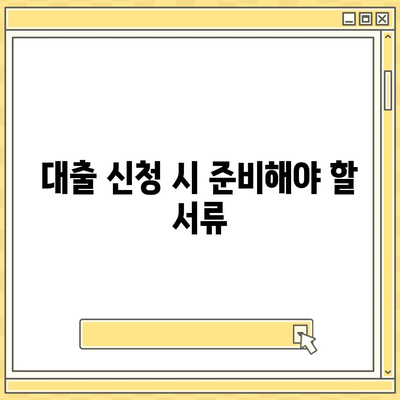 대출 신청 시 준비해야 할 서류